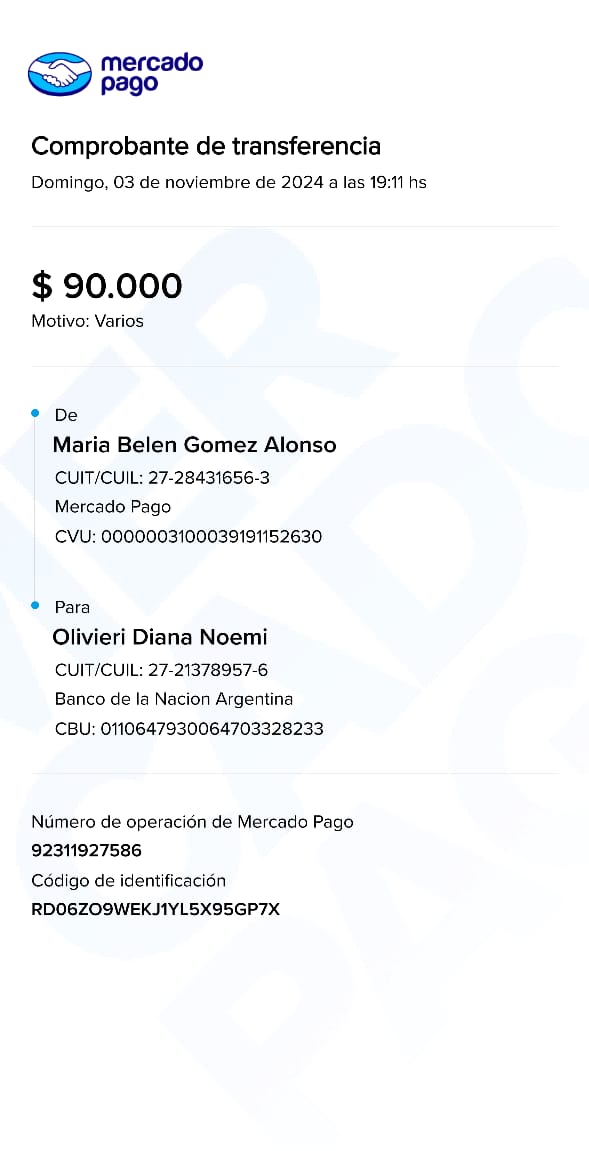 mercado pago

Comprobante de transferencia

Domingo, 03 de noviembre de 2024 a las 19:11 hs

$ 90.000

Motivo: Varios

De

Maria Belen Gomez Alonso

CUIT/CUIL: 27-28431656-3

Mercado Pago

CVU: 0000003100039191152630

Para

Olivieri Diana Noemi

CUIT/CUIL: 27-21378957-6

Banco de la Nacion Argentina

CBU: 0110647930064703328233

Número de operación de Mercado Pago

92311927586

Código de identificación

RD06ZO9WEKJ1YL5X95GP7X